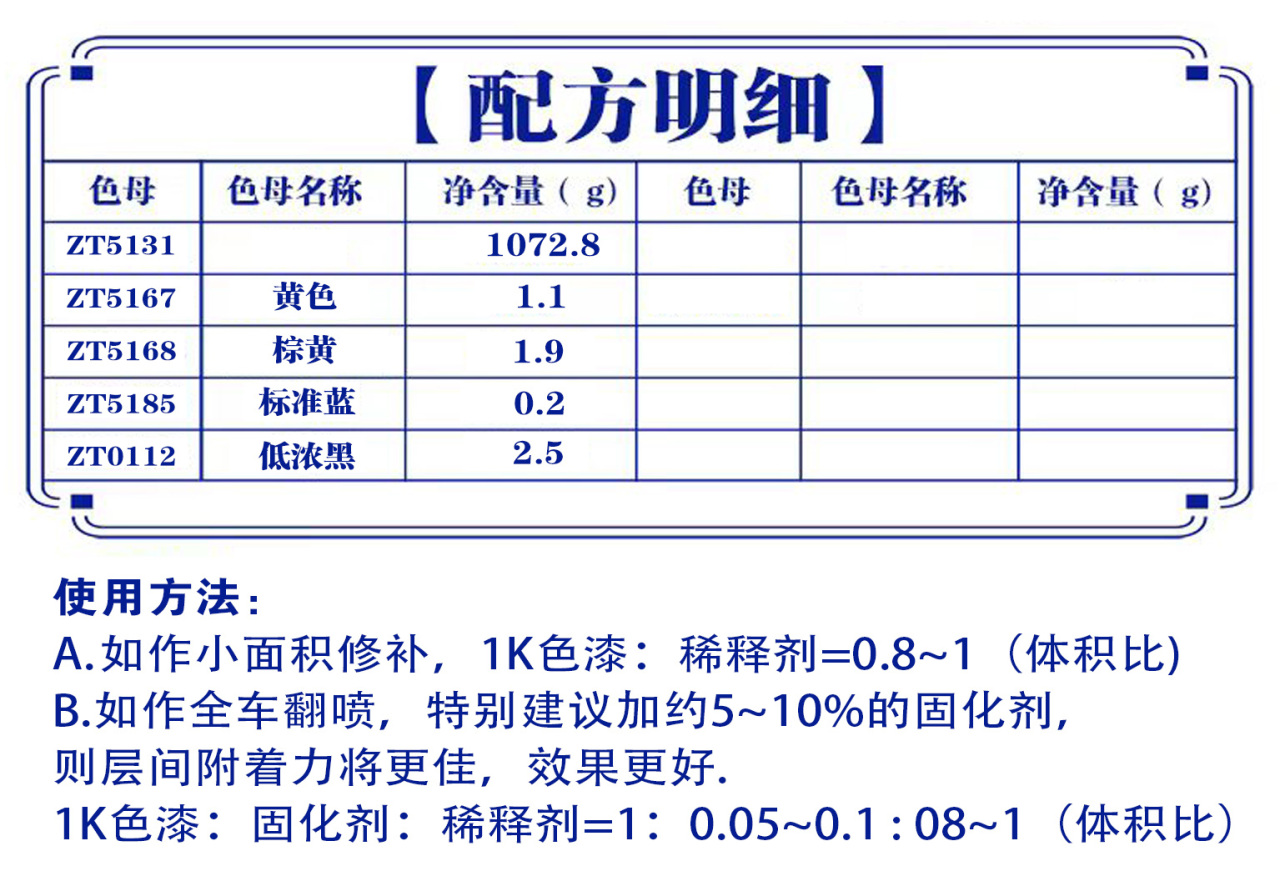 【配方明细】

| 色母 | 色母名称 | 净含量（g） | 色母 | 色母名称 | 净含量（g） |
|---|---|---|---|---|---|
| ZT5131 | | 1072.8 | | | |
| ZT5167 | 黄色 | 1.1 | | | |
| ZT5168 | 棕黄 | 1.9 | | | |
| ZT5185 | 标准蓝 | 0.2 | | | |
| ZT0112 | 低浓黑 | 2.5 | | | |

使用方法：
A.如作小面积修补，1K色漆：稀释剂=0.8~1（体积比)
B.如作全车翻喷，特别建议加约5~10%的固化剂，则层间附着力将更佳，效果更好.
1K色漆：固化剂：稀释剂=1：0.05~0.1 : 08~1（体积比）